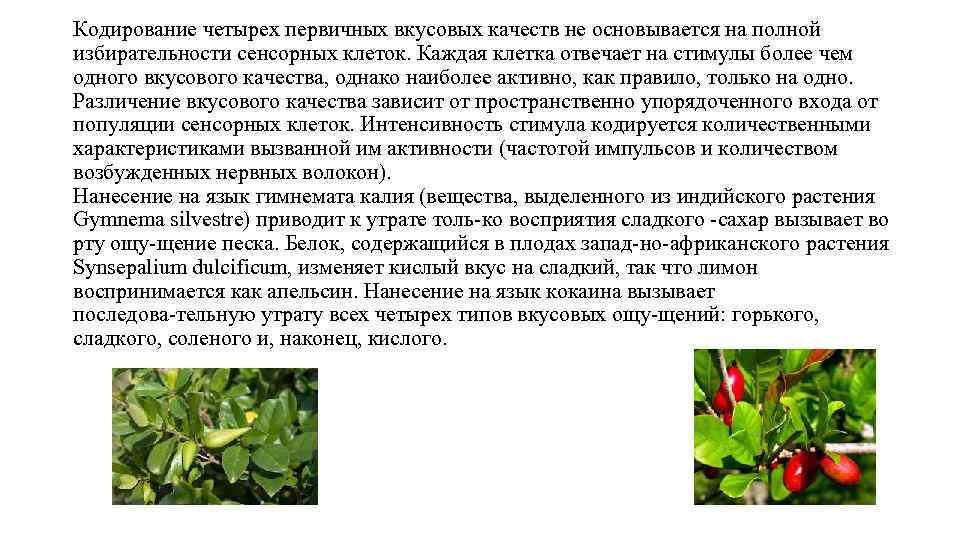 Кодирование четырех первичных вкусовых качеств не основывается на полной избирательности сенсорных клеток. Каждая клетка отвечает на стимулы более чем одного вкусового качества, однако наиболее активно, как правило, только на одно. Различение вкусового качества зависит от пространственно упорядоченного входа от популяции сенсорных клеток. Интенсивность стимула кодируется количественными характеристиками вызванной им активности (частотой импульсов и количеством возбужденных нервных волокон).
Нанесение на язык гимнемата калия (вещества, выделенного из индийского растения Gymnema silvestre) приводит к утрате толь-ко восприятия сладкого -сахар вызывает во рту ощу-щение песка. Белок, содержащийся в плодах запад-но-африканского растения Synsepalium dulcificum, изменяет кислый вкус на сладкий, так что лимон воспринимается как апельсин. Нанесение на язык кокаина вызывает последова-тельную утрату всех четырех типов вкусовых ощу-щений: горького, сладкого, соленого и, наконец, кислого.